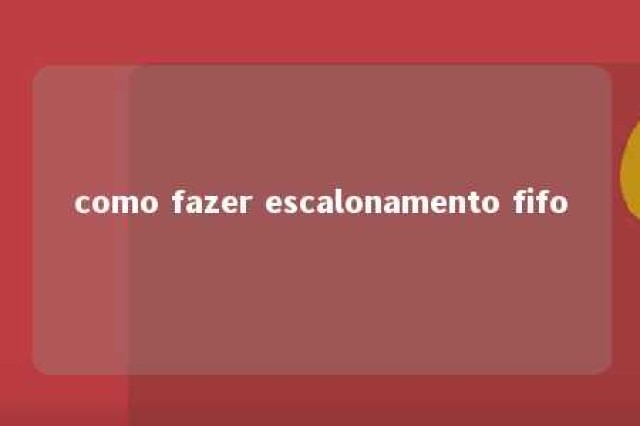 como fazer escalonamento fifo